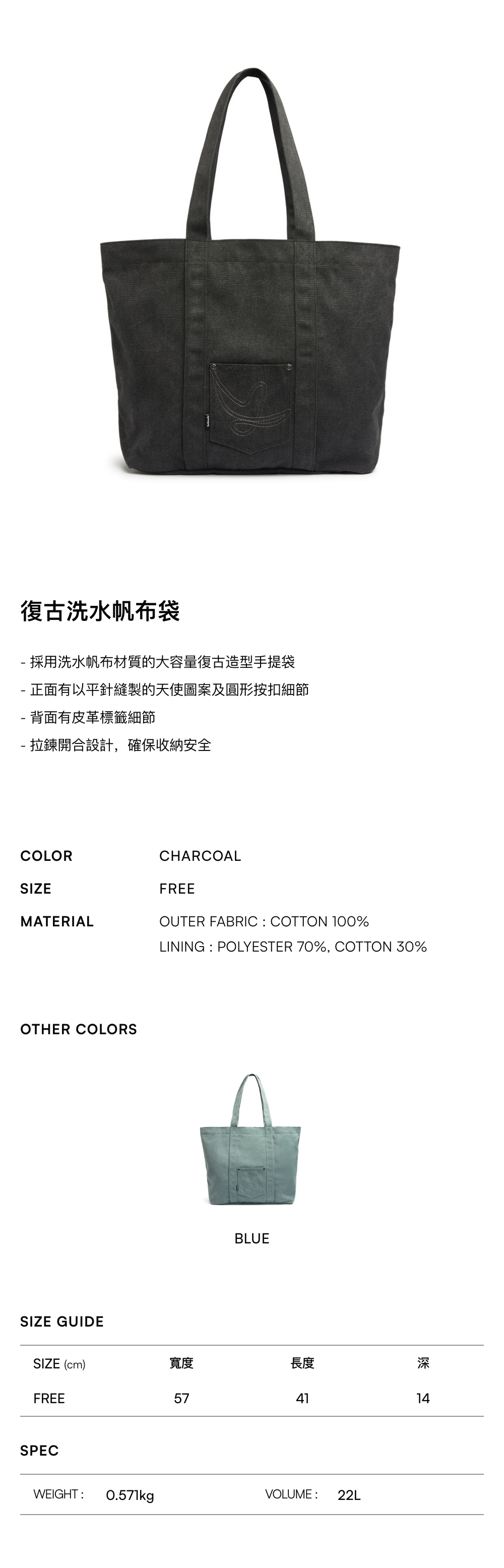 復古洗水帆布袋

- 採用洗水帆布材質的大容量復古造型手提袋
- 正面有以平針縫製的天使圖案及圓形按扣細節
- 背面有皮革標籤細節
- 拉鍊開合設計，確保收納安全

COLOR
CHARCOAL

SIZE
FREE

MATERIAL
OUTER FABRIC : COTTON 100%
LINING : POLYESTER 70%, COTTON 30%

OTHER COLORS

BLUE

SIZE GUIDE

| SIZE (cm) | 寬度 | 長度 | 深 |
|---|---|---|---|
| FREE | 57 | 41 | 14 |

SPEC

WEIGHT : 0.571kg   VOLUME : 22L